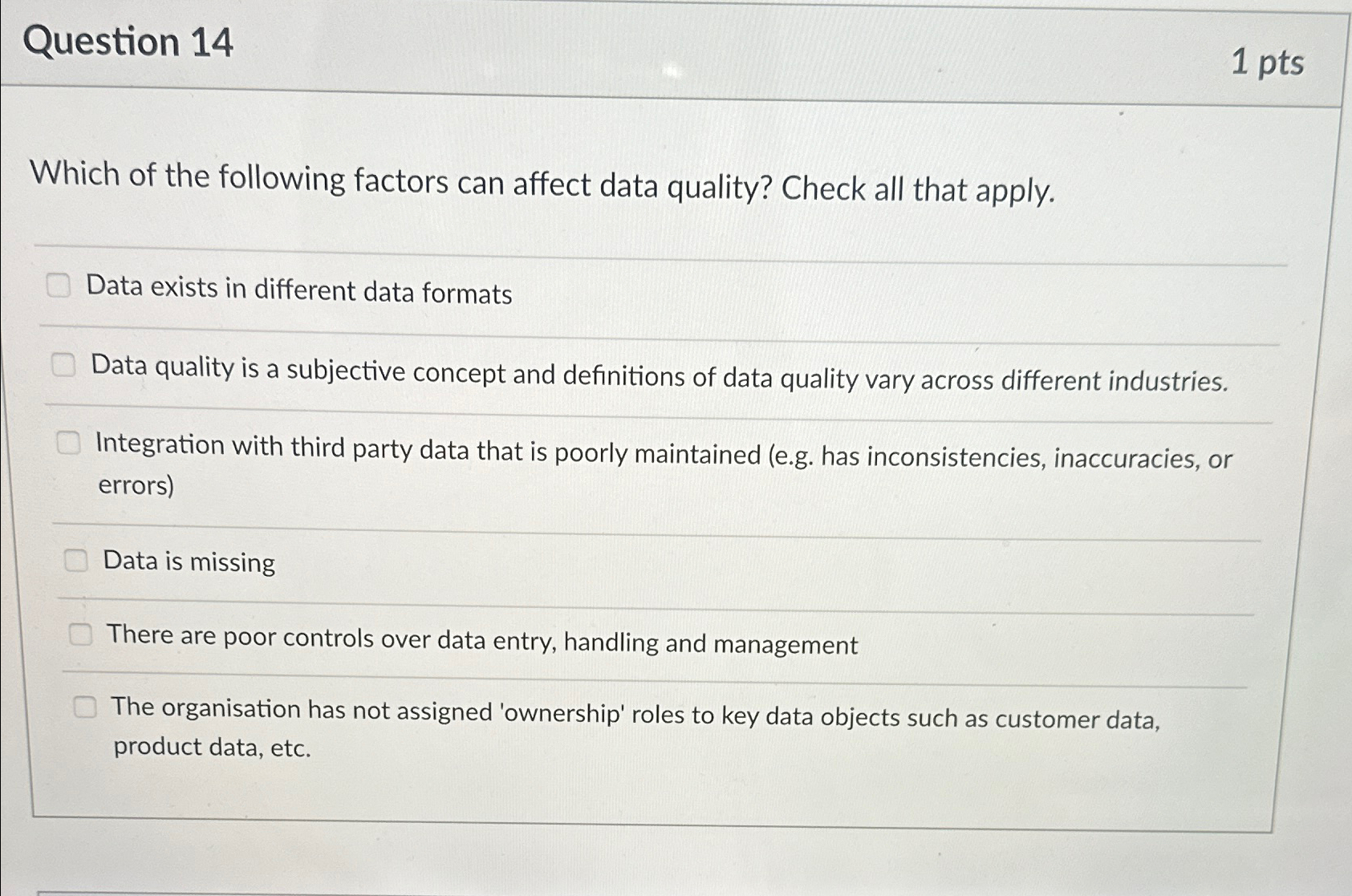 Question 14

1 pts

Which of the following factors can affect data quality? Check all that apply.

☐ Data exists in different data formats

☐ Data quality is a subjective concept and definitions of data quality vary across different industries.

☐ Integration with third party data that is poorly maintained (e.g. has inconsistencies, inaccuracies, or errors)

☐ Data is missing

☐ There are poor controls over data entry, handling and management

☐ The organisation has not assigned 'ownership' roles to key data objects such as customer data, product data, etc.